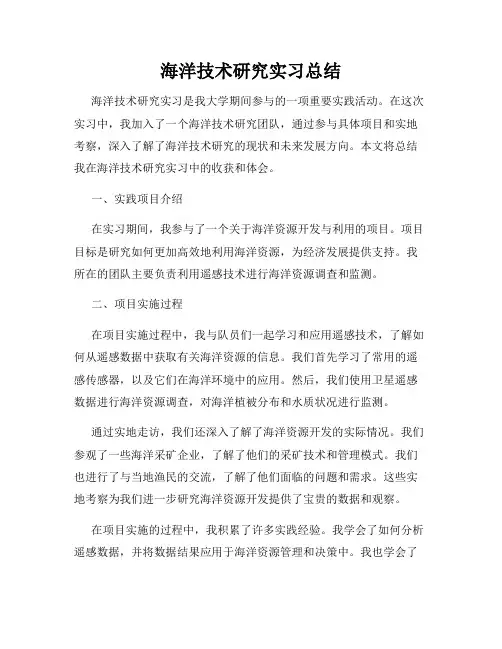 海洋技术研究实习总结

海洋技术研究实习是我大学期间参与的一项重要实践活动。在这次实习中，我加入了一个海洋技术研究团队，通过参与具体项目和实地考察，深入了解了海洋技术研究的现状和未来发展方向。本文将总结我在海洋技术研究实习中的收获和体会。

一、实践项目介绍

在实习期间，我参与了一个关于海洋资源开发与利用的项目。项目目标是研究如何更加高效地利用海洋资源，为经济发展提供支持。我所在的团队主要负责利用遥感技术进行海洋资源调查和监测。

二、项目实施过程

在项目实施过程中，我与队员们一起学习和应用遥感技术，了解如何从遥感数据中获取有关海洋资源的信息。我们首先学习了常用的遥感传感器，以及它们在海洋环境中的应用。然后，我们使用卫星遥感数据进行海洋资源调查，对海洋植被分布和水质状况进行监测。

通过实地走访，我们还深入了解了海洋资源开发的实际情况。我们参观了一些海洋采矿企业，了解了他们的采矿技术和管理模式。我们也进行了与当地渔民的交流，了解了他们面临的问题和需求。这些实地考察为我们进一步研究海洋资源开发提供了宝贵的数据和观察。

在项目实施的过程中，我积累了许多实践经验。我学会了如何分析遥感数据，并将数据结果应用于海洋资源管理和决策中。我也学会了